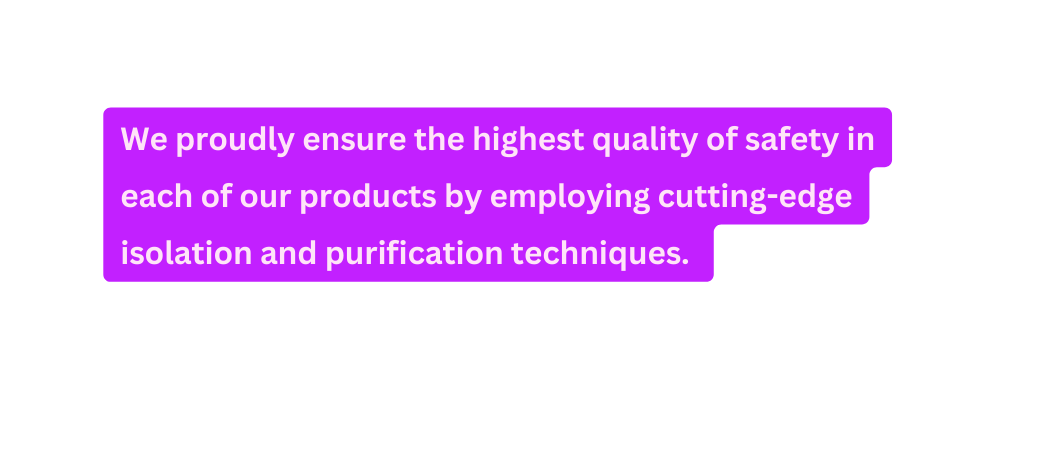 We proudly ensure the highest quality of safety in each of our products by employing cutting-edge isolation and purification techniques.